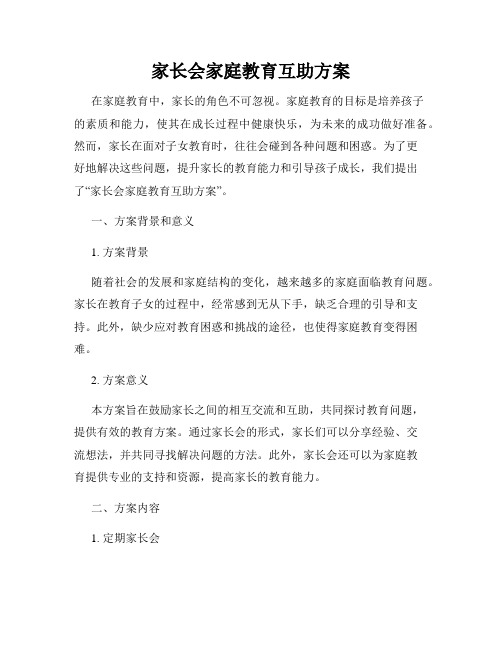 家长会家庭教育互助方案

在家庭教育中，家长的角色不可忽视。家庭教育的目标是培养孩子的素质和能力，使其在成长过程中健康快乐，为未来的成功做好准备。然而，家长在面对子女教育时，往往会碰到各种问题和困惑。为了更好地解决这些问题，提升家长的教育能力和引导孩子成长，我们提出了“家长会家庭教育互助方案”。

一、方案背景和意义

1. 方案背景

随着社会的发展和家庭结构的变化，越来越多的家庭面临教育问题。家长在教育子女的过程中，经常感到无从下手，缺乏合理的引导和支持。此外，缺少应对教育困惑和挑战的途径，也使得家庭教育变得困难。

2. 方案意义

本方案旨在鼓励家长之间的相互交流和互助，共同探讨教育问题，提供有效的教育方案。通过家长会的形式，家长们可以分享经验、交流想法，并共同寻找解决问题的方法。此外，家长会还可以为家庭教育提供专业的支持和资源，提高家长的教育能力。

二、方案内容

1. 定期家长会